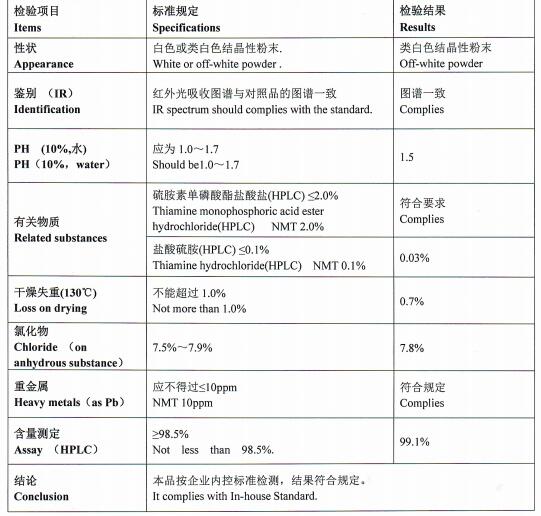 | 检验项目 Items | 标准规定 Specifications | 检验结果 Results |
|---|---|---|
| 性状 Appearance | 白色或类白色结晶性粉末. White or off-white powder . | 类白色结晶性粉末 Off-white powder |
| 鉴别 （IR） Identification | 红外光吸收图谱与对照品的图谱一致 IR spectrum should complies with the standard. | 图谱一致 Complies |
| PH （10%,水） PH（10%，water） | 应为 1.0～1.7 Should be1.0～1.7 | 1.5 |
| 有关物质 Related substances | 硫胺素单磷酸酯盐酸盐(HPLC) ≤2.0% Thiamine monophosphoric acid ester hydrochloride(HPLC) NMT 2.0% | 符合要求 Complies |
| | 盐酸硫胺(HPLC) ≤0.1% Thiamine hydrochloride(HPLC) NMT 0.1% | 0.03% |
| 干燥失重(130℃) Loss on drying | 不能超过 1.0% Not more than 1.0% | 0.7% |
| 氯化物 Chloride （on anhydrous substance） | 7.5%～7.9% | 7.8% |
| 重金属 Heavy metals（as Pb） | 应不得过≤10ppm NMT 10ppm | 符合规定 Complies |
| 含量测定 Assay （HPLC） | ≥98.5% Not less than 98.5%. | 99.1% |
| 结论 Conclusion | 本品按企业内控标准检测，结果符合规定。 It complies with In-house Standard. | |